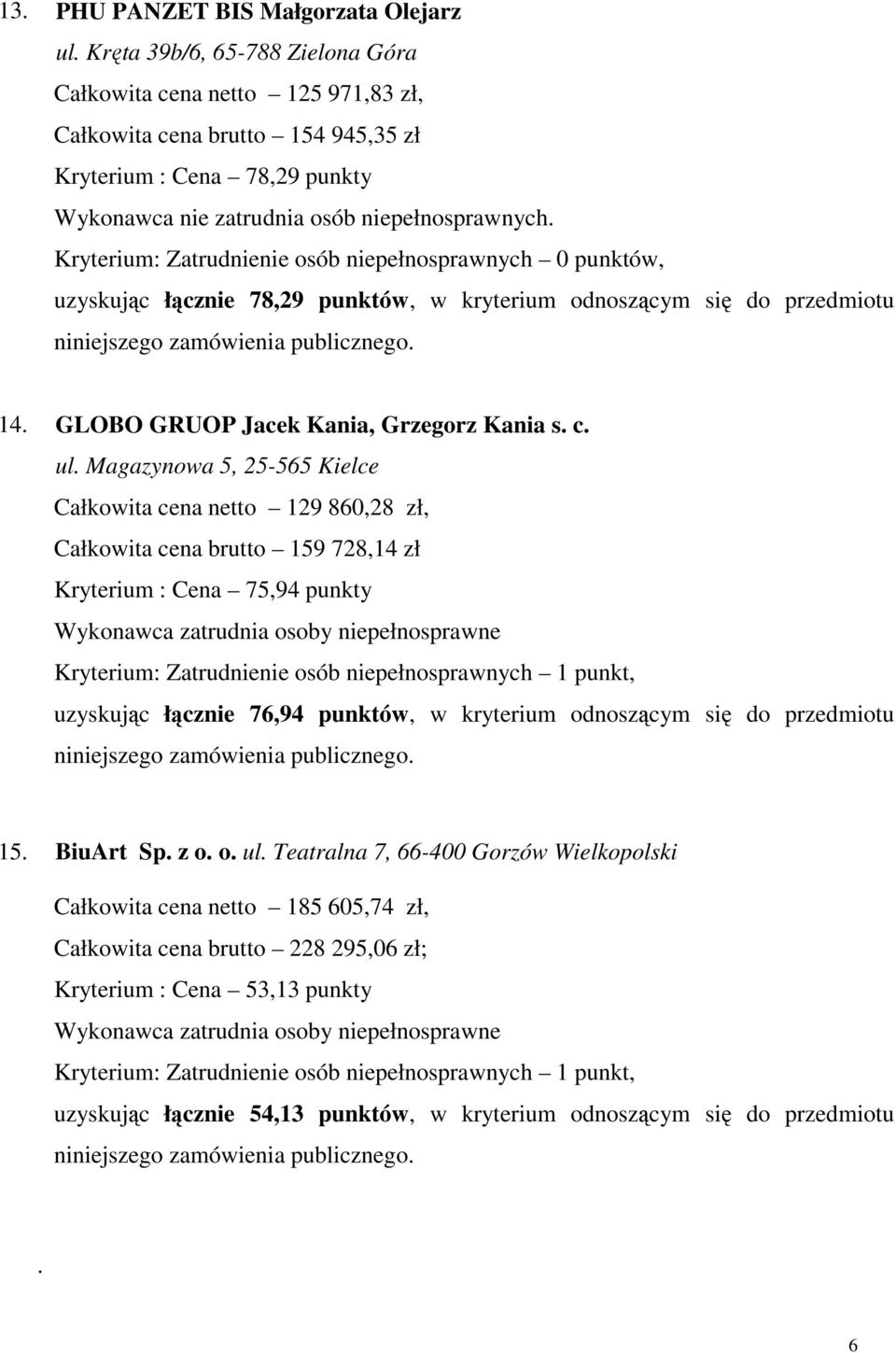 13. PHU PANZET BIS Małgorzata Olejarz
ul. Kręta 39b/6, 65-788 Zielona Góra
Całkowita cena netto – 125 971,83 zł,
Całkowita cena brutto – 154 945,35 zł
Kryterium : Cena – 78,29 punkty
Wykonawca nie zatrudnia osób niepełnosprawnych.
Kryterium: Zatrudnienie osób niepełnosprawnych – 0 punktów,
uzyskując łącznie 78,29 punktów, w kryterium odnoszącym się do przedmiotu niniejszego zamówienia publicznego.

14. GLOBO GRUOP Jacek Kania, Grzegorz Kania s. c.
ul. Magazynowa 5, 25-565 Kielce
Całkowita cena netto – 129 860,28 zł,
Całkowita cena brutto – 159 728,14 zł
Kryterium : Cena – 75,94 punkty
Wykonawca zatrudnia osoby niepełnosprawne
Kryterium: Zatrudnienie osób niepełnosprawnych – 1 punkt,
uzyskując łącznie 76,94 punktów, w kryterium odnoszącym się do przedmiotu niniejszego zamówienia publicznego.

15. BiuArt Sp. z o. o. ul. Teatralna 7, 66-400 Gorzów Wielkopolski
Całkowita cena netto – 185 605,74 zł,
Całkowita cena brutto – 228 295,06 zł;
Kryterium : Cena – 53,13 punkty
Wykonawca zatrudnia osoby niepełnosprawne
Kryterium: Zatrudnienie osób niepełnosprawnych – 1 punkt,
uzyskując łącznie 54,13 punktów, w kryterium odnoszącym się do przedmiotu niniejszego zamówienia publicznego.

.

6